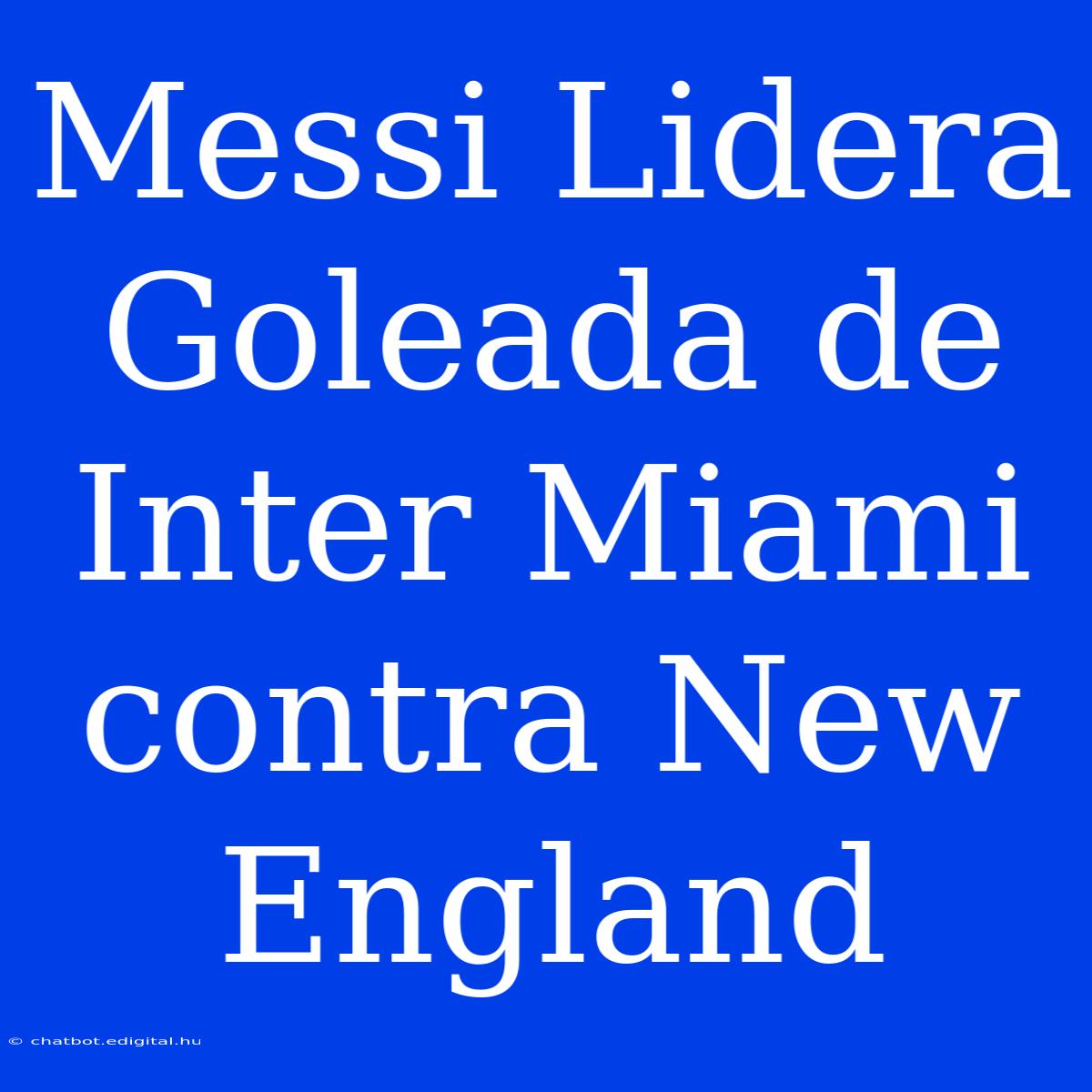 Messi Lidera Goleada de Inter Miami contra New England

© chatbot.edigital.hu